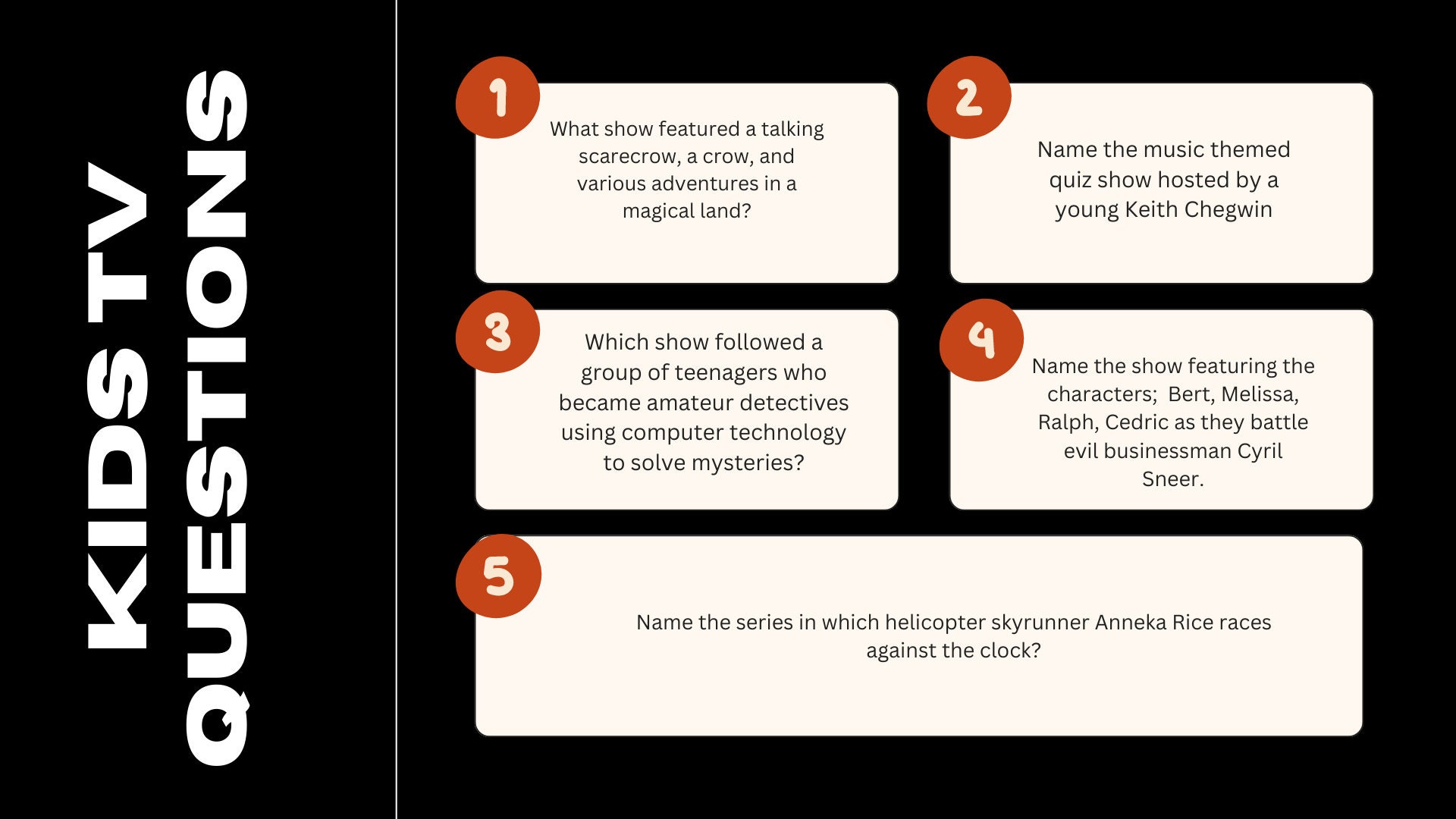 KIDS TV QUESTIONS

1

What show featured a talking scarecrow, a crow, and various adventures in a magical land?

2

Name the music themed quiz show hosted by a young Keith Chegwin

3

Which show followed a group of teenagers who became amateur detectives using computer technology to solve mysteries?

4

Name the show featuring the characters; Bert, Melissa, Ralph, Cedric as they battle evil businessman Cyril Sneer.

5

Name the series in which helicopter skyrunner Anneka Rice races against the clock?